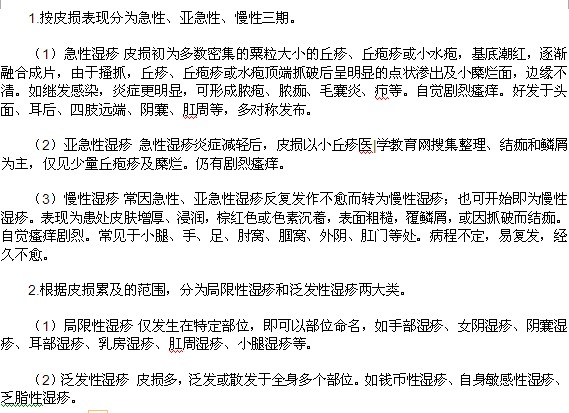 1.按皮损表现分为急性、亚急性、慢性三期。

（1）急性湿疹 皮损初为多数密集的粟粒大小的丘疹、丘疱疹或小水疱，基底潮红，逐渐融合成片，由于搔抓，丘疹、丘疱疹或水疱顶端抓破后呈明显的点状渗出及小糜烂面，边缘不清。如继发感染，炎症更明显，可形成脓疱、脓痂、毛囊炎、疖等。自觉剧烈瘙痒。好发于头面、耳后、四肢远端、阴囊、肛周等，多对称发布。

（2）亚急性湿疹 急性湿疹炎症减轻后，皮损以小丘疹医学教育网搜集整理、结痂和鳞屑为主，仅见少量丘疱疹及糜烂。仍有剧烈瘙痒。

（3）慢性湿疹 常因急性、亚急性湿疹反复发作不愈而转为慢性湿疹；也可开始即为慢性湿疹。表现为患处皮肤增厚、浸润，棕红色或色素沉着，表面粗糙，覆鳞屑，或因抓破而结痂。自觉瘙痒剧烈。常见于小腿、手、足、肘窝、腘窝、外阴、肛门等处。病程不定，易复发，经久不愈。

2.根据皮损累及的范围，分为局限性湿疹和泛发性湿疹两大类。

（1）局限性湿疹 仅发生在特定部位，即可以部位命名，如手部湿疹、女阴湿疹、阴囊湿疹、耳部湿疹、乳房湿疹、肛周湿疹、小腿湿疹等。

（2）泛发性湿疹 皮损多，泛发或散发于全身多个部位。如钱币性湿疹、自身敏感性湿疹、乏脂性湿疹。